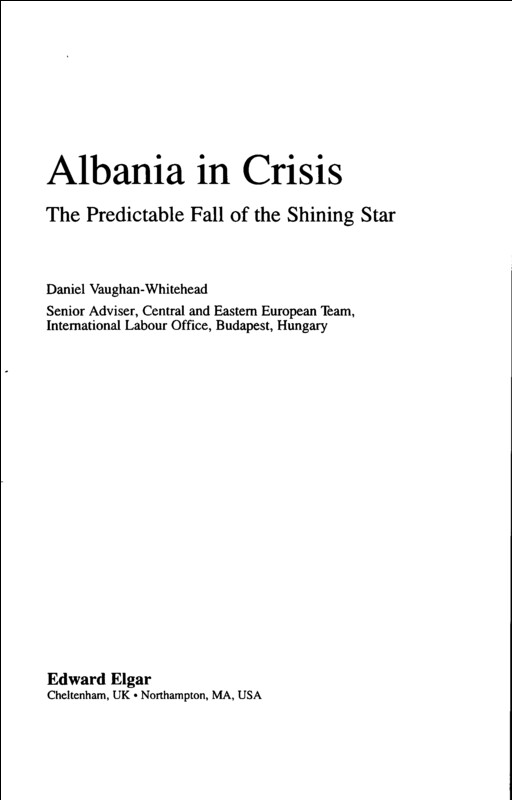 Albania in Crisis

The Predictable Fall of the Shining Star

Daniel Vaughan-Whitehead

Senior Adviser, Central and Eastern European Team,
International Labour Office, Budapest, Hungary

Edward Elgar

Cheltenham, UK • Northampton, MA, USA